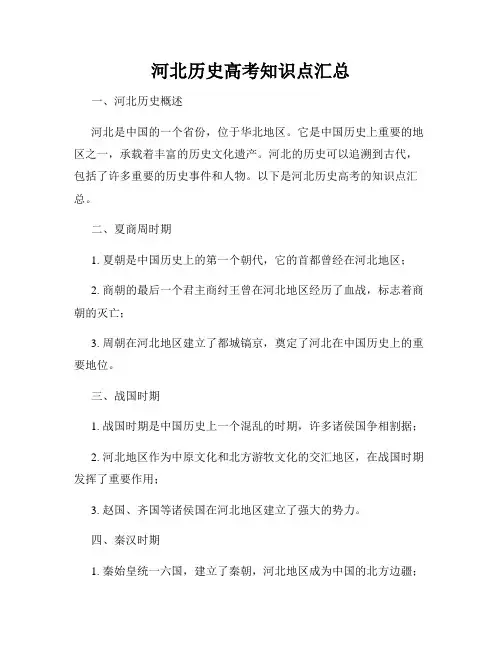 河北历史高考知识点汇总

一、河北历史概述

河北是中国的一个省份，位于华北地区。它是中国历史上重要的地区之一，承载着丰富的历史文化遗产。河北的历史可以追溯到古代，包括了许多重要的历史事件和人物。以下是河北历史高考的知识点汇总。

二、夏商周时期

1. 夏朝是中国历史上的第一个朝代，它的首都曾经在河北地区；

2. 商朝的最后一个君主商纣王曾在河北地区经历了血战，标志着商朝的灭亡；

3. 周朝在河北地区建立了都城镐京，奠定了河北在中国历史上的重要地位。

三、战国时期

1. 战国时期是中国历史上一个混乱的时期，许多诸侯国争相割据；

2. 河北地区作为中原文化和北方游牧文化的交汇地区，在战国时期发挥了重要作用；

3. 赵国、齐国等诸侯国在河北地区建立了强大的势力。

四、秦汉时期

1. 秦始皇统一六国，建立了秦朝，河北地区成为中国的北方边疆；